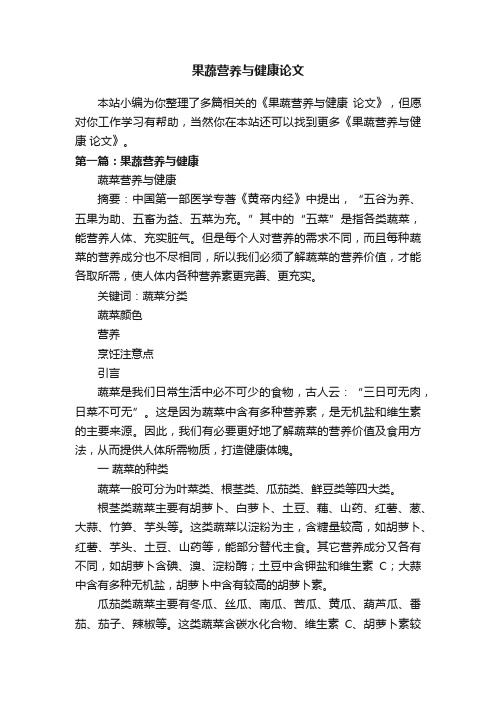 果蔬营养与健康论文

本站小编为你整理了多篇相关的《果蔬营养与健康 论文》，但愿对你工作学习有帮助，当然你在本站还可以找到更多《果蔬营养与健康 论文》。

第一篇：果蔬营养与健康

蔬菜营养与健康

摘要：中国第一部医学专著《黄帝内经》中提出，“五谷为养、五果为助、五畜为益、五菜为充。”其中的“五菜”是指各类蔬菜，能营养人体、充实脏气。但是每个人对营养的需求不同，而且每种蔬菜的营养成分也不尽相同，所以我们必须了解蔬菜的营养价值，才能各取所需，使人体内各种营养素更完善、更充实。

关键词：蔬菜分类

蔬菜颜色

营养

烹饪注意点

引言

蔬菜是我们日常生活中必不可少的食物，古人云：“三日可无肉，日菜不可无”。这是因为蔬菜中含有多种营养素，是无机盐和维生素的主要来源。因此，我们有必要更好地了解蔬菜的营养价值及食用方法，从而提供人体所需物质，打造健康体魄。

一 蔬菜的种类

蔬菜一般可分为叶菜类、根茎类、瓜茄类、鲜豆类等四大类。

根茎类蔬菜主要有胡萝卜、白萝卜、土豆、藕、山药、红薯、葱、大蒜、竹笋、芋头等。这类蔬菜以淀粉为主，含糖量较高，如胡萝卜、红薯、芋头、土豆、山药等，能部分替代主食。其它营养成分又各有不同，如胡萝卜含碘、溴、淀粉酶；土豆中含钾盐和维生素 C；大蒜中含有多种无机盐，胡萝卜中含有较高的胡萝卜素。

瓜茄类蔬菜主要有冬瓜、丝瓜、南瓜、苦瓜、黄瓜、葫芦瓜、番茄、茄子、辣椒等。这类蔬菜含碳水化合物、维生素 C、胡萝卜素较